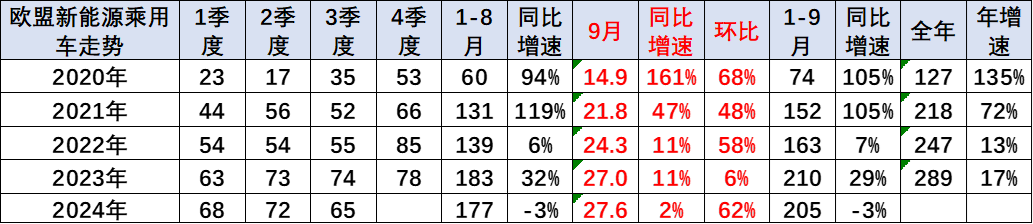 | 欧盟新能源乘用车走势 | 1季度 | 2季度 | 3季度 | 4季度 | 1-8月 | 同比增速 | 9月 | 同比增速 | 环比 | 1-9月 | 同比增速 | 全年 | 年增速 |
|---|---|---|---|---|---|---|---|---|---|---|---|---|---|
| 2020年 | 23 | 17 | 35 | 53 | 60 | 94% | 14.9 | 161% | 68% | 74 | 105% | 127 | 135% |
| 2021年 | 44 | 56 | 52 | 66 | 131 | 119% | 21.8 | 47% | 48% | 152 | 105% | 218 | 72% |
| 2022年 | 54 | 54 | 55 | 85 | 139 | 6% | 24.3 | 11% | 58% | 163 | 7% | 247 | 13% |
| 2023年 | 63 | 73 | 74 | 78 | 183 | 32% | 27.0 | 11% | 6% | 210 | 29% | 289 | 17% |
| 2024年 | 68 | 72 | 65 | | 177 | -3% | 27.6 | 2% | 62% | 205 | -3% | | |